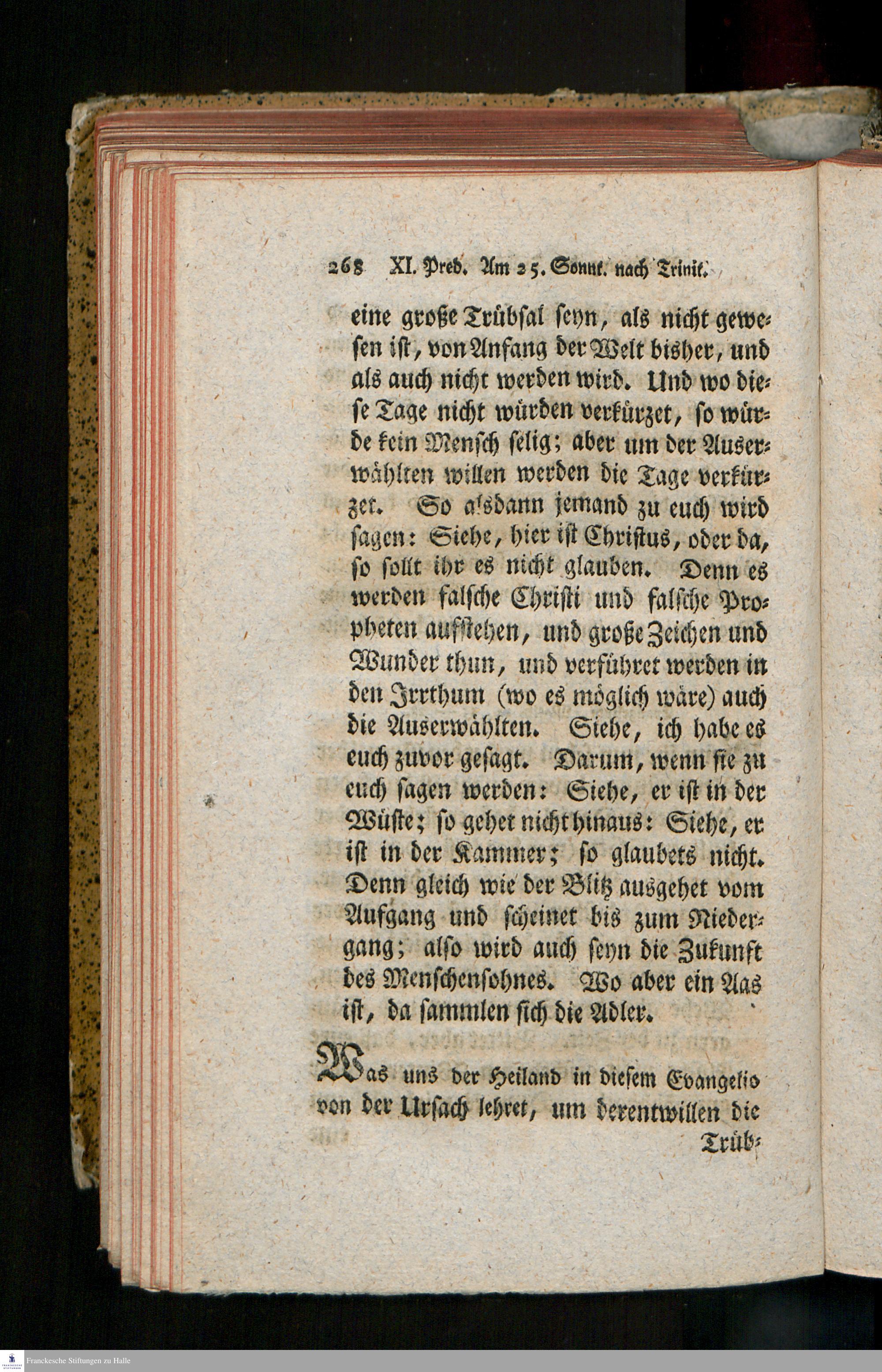 268 XI. Pred. Am 25. Sonnt. nach Trinit.

eine große Trübsal seyn, als nicht gewesen ist, von Anfang der Welt bisher, und als auch nicht werden wird. Und wo diese Tage nicht würden verkürzet, so würde kein Mensch selig; aber um der Auserwählten willen werden die Tage verkürzet. So alsdann jemand zu euch wird sagen: Siehe, hier ist Christus, oder da, so sollt ihr es nicht glauben. Denn es werden falsche Christi und falsche Propheten aufstehen, und große Zeichen und Wunder thun, und verführet werden in den Irrthum (wo es möglich wäre) auch die Auserwählten. Siehe, ich habe es euch zuvor gesagt. Darum, wenn sie zu euch sagen werden: Siehe, er ist in der Wüste; so gehet nicht hinaus: Siehe, er ist in der Kammer; so glaubets nicht. Denn gleich wie der Blitz ausgehet vom Aufgang und scheinet bis zum Niedergang; also wird auch seyn die Zukunft des Menschensohnes. Wo aber ein Aas ist, da sammlen sich die Adler.

Was uns der Heiland in diesem Evangelio von der Ursach lehret, um derentwillen die

Trüb-

Franckesche Stiftungen zu Halle